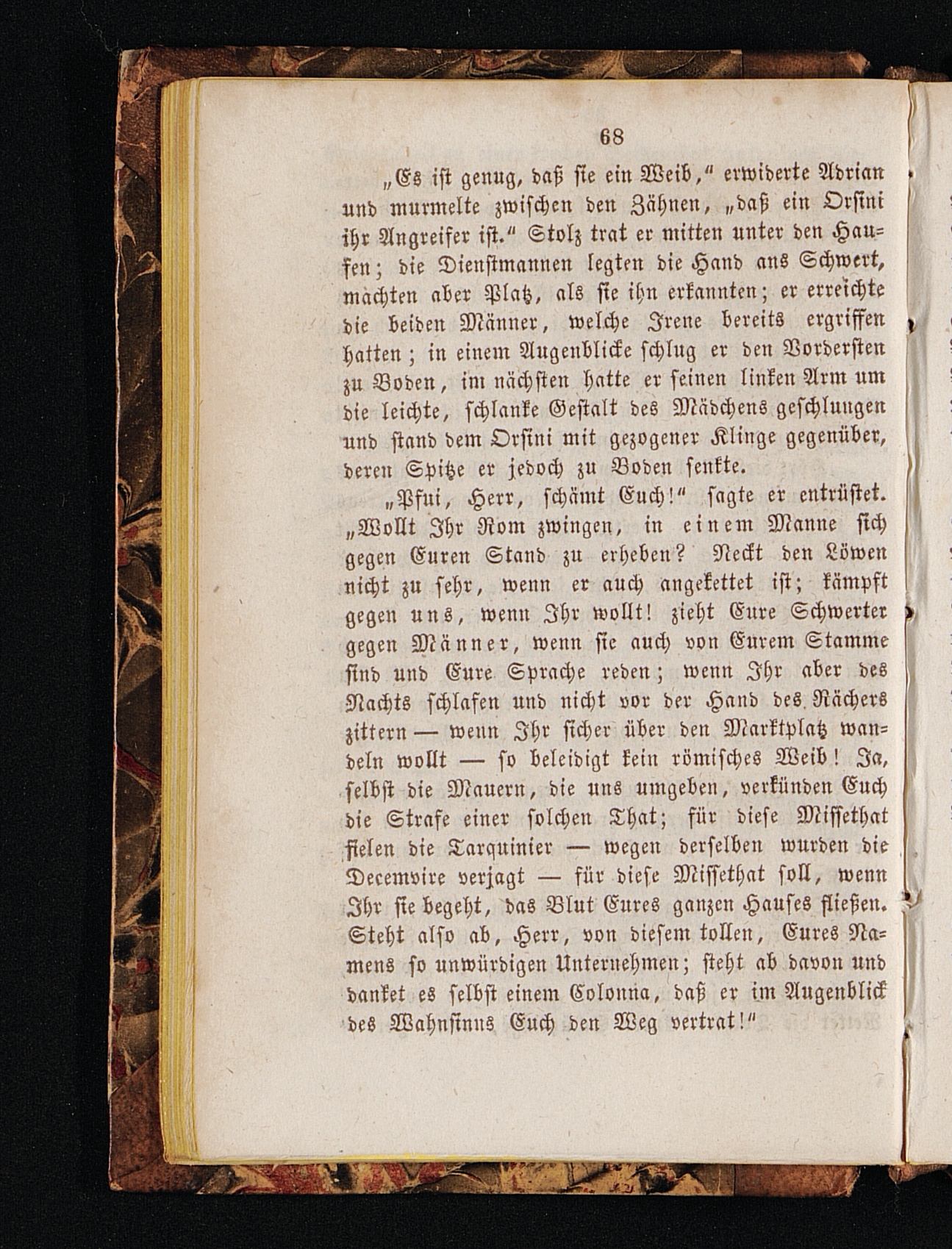 68

„Es ist genug, daß sie ein Weib," erwiderte Adrian und murmelte zwischen den Zähnen, „daß ein Orsini ihr Angreifer ist." Stolz trat er mitten unter den Haufen; die Dienstmannen legten die Hand ans Schwert, machten aber Platz, als sie ihn erkannten; er erreichte die beiden Männer, welche Irene bereits ergriffen hatten; in einem Augenblicke schlug er den Vordersten zu Boden, im nächsten hatte er seinen linken Arm um die leichte, schlanke Gestalt des Mädchens geschlungen und stand dem Orsini mit gezogener Klinge gegenüber, deren Spitze er jedoch zu Boden senkte.

„Pfui, Herr, schämt Euch!" sagte er entrüstet. „Wollt Ihr Rom zwingen, in einem Manne sich gegen Euren Stand zu erheben? Neckt den Löwen nicht zu sehr, wenn er auch angekettet ist; kämpft gegen uns, wenn Ihr wollt! zieht Eure Schwerter gegen Männer, wenn sie auch von Eurem Stamme sind und Eure Sprache reden; wenn Ihr aber des Nachts schlafen und nicht vor der Hand des Rächers zittern — wenn Ihr sicher über den Marktplatz wandeln wollt — so beleidigt kein römisches Weib! Ja, selbst die Mauern, die uns umgeben, verkünden Euch die Strafe einer solchen That; für diese Missethat fielen die Tarquinier — wegen derselben wurden die Decemvire verjagt — für diese Missethat soll, wenn Ihr sie begeht, das Blut Eures ganzen Hauses fließen. Steht also ab, Herr, von diesem tollen, Eures Namens so unwürdigen Unternehmen; steht ab davon und danket es selbst einem Colonna, daß er im Augenblick des Wahnsinns Euch den Weg vertrat!"